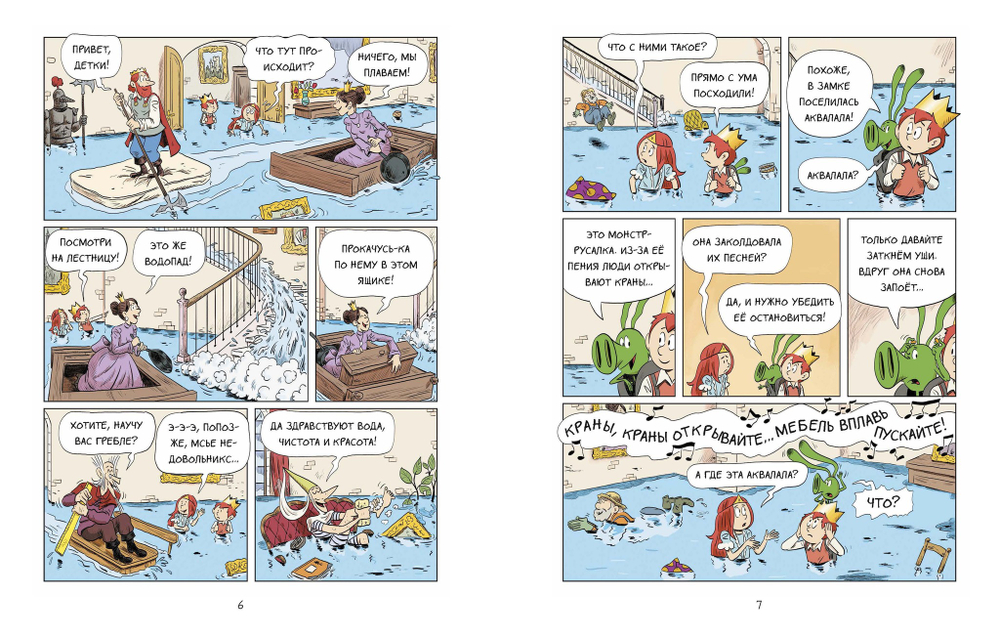 ПРИВЕТ, ДЕТКИ!

ЧТО ТУТ ПРОИСХОДИТ?

НИЧЕГО, МЫ ПЛАВАЕМ!

ПОСМОТРИ НА ЛЕСТНИЦУ!

ЭТО ЖЕ ВОДОПАД!

ПРОКАЧУСЬ-КА ПО НЕМУ В ЭТОМ ЯЩИКЕ!

ХОТИТЕ, НАУЧУ ВАС ГРЕБЛЕ?

Э-Э-Э, ПОПОЗЖЕ, МСЬЕ НЕДОВОЛЬНИКС...

ДА ЗДРАВСТВУЮТ ВОДА, ЧИСТОТА И КРАСОТА!

6

ЧТО С НИМИ ТАКОЕ?

ПРЯМО С УМА ПОСХОДИЛИ!

ПОХОЖЕ, В ЗАМКЕ ПОСЕЛИЛАСЬ АКВАЛАЛА!

АКВАЛАЛА?

ЭТО МОНСТР-РУСАЛКА. ИЗ-ЗА ЕЁ ПЕНИЯ ЛЮДИ ОТКРЫВАЮТ КРАНЫ...

ОНА ЗАКОЛДОВАЛА ИХ ПЕСНЕЙ?

ДА, И НУЖНО УБЕДИТЬ ЕЁ ОСТАНОВИТЬСЯ!

ТОЛЬКО ДАВАЙТЕ ЗАТКНЁМ УШИ. ВДРУГ ОНА СНОВА ЗАПОЁТ...

КРАНЫ, КРАНЫ ОТКРЫВАЙТЕ... МЕБЕЛЬ ВПЛАВЬ ПУСКАЙТЕ!

А ГДЕ ЭТА АКВАЛАЛА?

ЧТО?

7